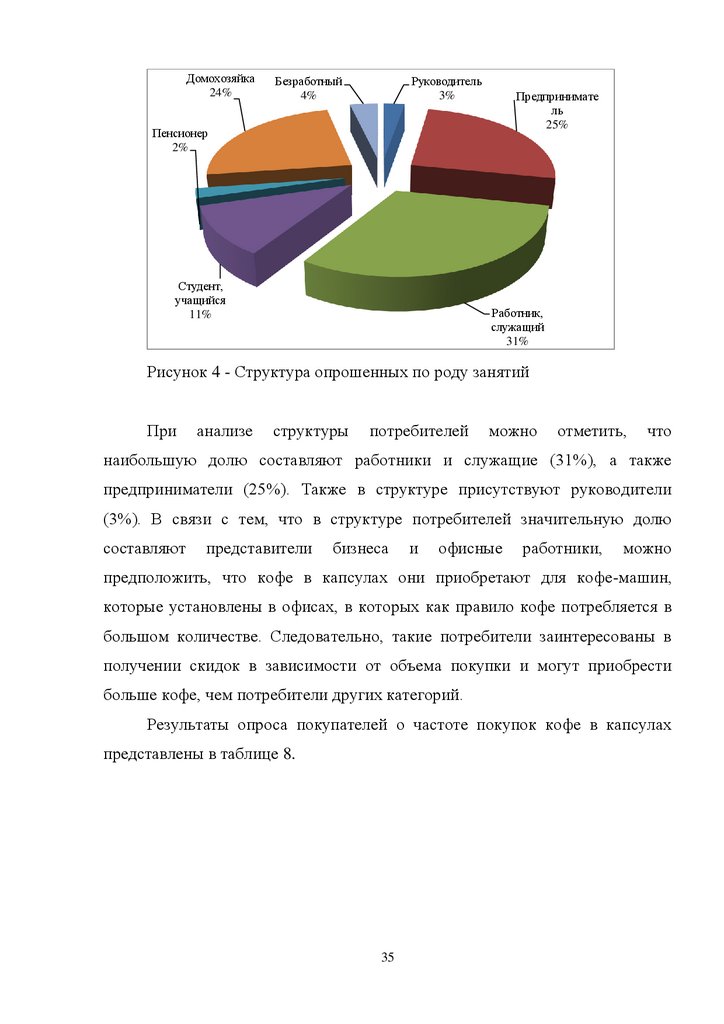 Домохозяйка
24%

Безработный
4%

Руководитель
3%

Предпринимате ль
25%

Пенсионер
2%

Студент, учащийся
11%

Работник, служащий
31%

Рисунок 4 - Структура опрошенных по роду занятий

При анализе структуры потребителей можно отметить, что наибольшую долю составляют работники и служащие (31%), а также предприниматели (25%). Также в структуре присутствуют руководители (3%). В связи с тем, что в структуре потребителей значительную долю составляют представители бизнеса и офисные работники, можно предположить, что кофе в капсулах они приобретают для кофе-машин, которые установлены в офисах, в которых как правило кофе потребляется в большом количестве. Следовательно, такие потребители заинтересованы в получении скидок в зависимости от объема покупки и могут приобрести больше кофе, чем потребители других категорий.

Результаты опроса покупателей о частоте покупок кофе в капсулах представлены в таблице 8.

35